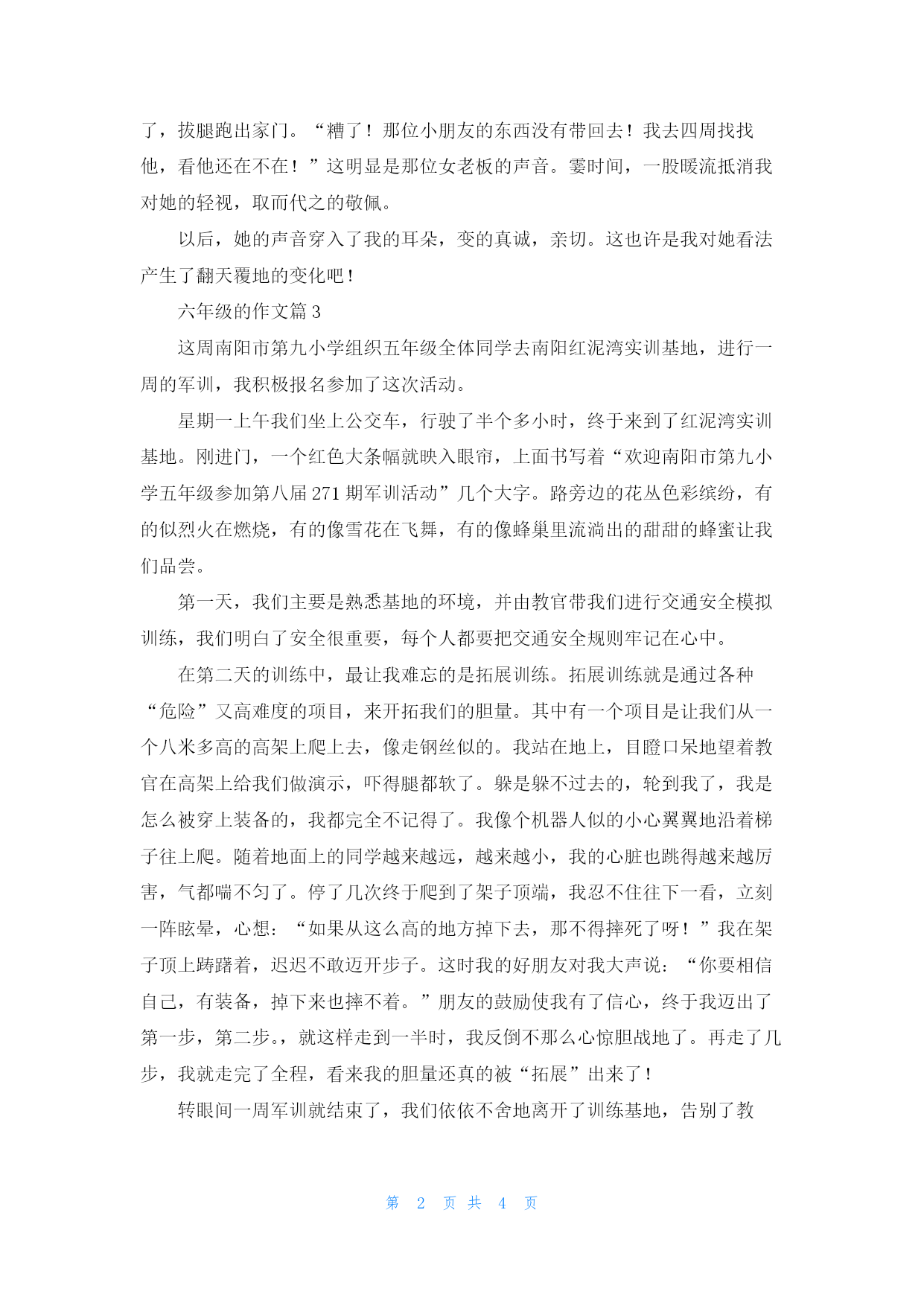 了，拔腿跑出家门。“糟了！那位小朋友的东西没有带回去！我去四周找找他，看他还在不在！”这明显是那位女老板的声音。霎时间，一股暖流抵消我对她的轻视，取而代之的敬佩。

以后，她的声音穿入了我的耳朵，变的真诚，亲切。这也许是我对她看法产生了翻天覆地的变化吧！

六年级的作文篇 3

这周南阳市第九小学组织五年级全体同学去南阳红泥湾实训基地，进行一周的军训，我积极报名参加了这次活动。

星期一上午我们坐上公交车，行驶了半个多小时，终于来到了红泥湾实训基地。刚进门，一个红色大条幅就映入眼帘，上面书写着“欢迎南阳市第九小学五年级参加第八届 271 期军训活动”几个大字。路旁边的花丛色彩缤纷，有的似烈火在燃烧，有的像雪花在飞舞，有的像蜂巢里流淌出的甜甜的蜂蜜让我们品尝。

第一天，我们主要是熟悉基地的环境，并由教官带我们进行交通安全模拟训练，我们明白了安全很重要，每个人都要把交通安全规则牢记在心中。

在第二天的训练中，最让我难忘的是拓展训练。拓展训练就是通过各种“危险”又高难度的项目，来开拓我们的胆量。其中有一个项目是让我们从一个八米多高的高架上爬上去，像走钢丝似的。我站在地上，目瞪口呆地望着教官在高架上给我们做演示，吓得腿都软了。躲是躲不过去的，轮到我了，我是怎么被穿上装备的，我都完全不记得了。我像个机器人似的小心翼翼地沿着梯子往上爬。随着地面上的同学越来越远，越来越小，我的心脏也跳得越来越厉害，气都喘不匀了。停了几次终于爬到了架子顶端，我忍不住往下一看，立刻一阵眩晕，心想：“如果从这么高的地方掉下去，那不得摔死了呀！”我在架子顶上踌躇着，迟迟不敢迈开步子。这时我的好朋友对我大声说：“你要相信自己，有装备，掉下来也摔不着。”朋友的鼓励使我有了信心，终于我迈出了第一步，第二步。，就这样走到一半时，我反倒不那么心惊胆战地了。再走了几步，我就走完了全程，看来我的胆量还真的被“拓展”出来了！

转眼间一周军训就结束了，我们依依不舍地离开了训练基地，告别了教

第 2 页 共 4 页